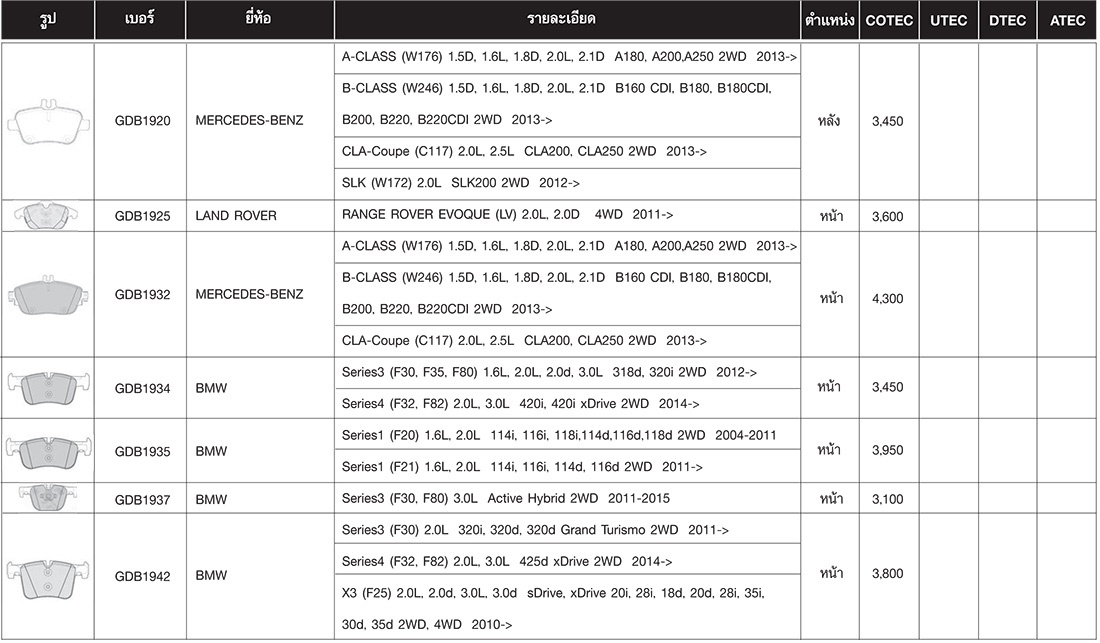 | รูป | เบอร์ | ยี่ห้อ | รายละเอียด | ตำแหน่ง | COTEC | UTEC | DTEC | ATEC |
|---|---|---|---|---|---|---|---|---|
| | GDB1920 | MERCEDES-BENZ | A-CLASS (W176) 1.5D, 1.6L, 1.8D, 2.0L, 2.1D A180, A200,A250 2WD 2013-> | หลัง | 3,450 | | | |
| | | | B-CLASS (W246) 1.5D, 1.6L, 1.8D, 2.0L, 2.1D B160 CDI, B180, B180CDI, B200, B220, B220CDI 2WD 2013-> | | | | | |
| | | | CLA-Coupe (C117) 2.0L, 2.5L CLA200, CLA250 2WD 2013-> | | | | | |
| | | | SLK (W172) 2.0L SLK200 2WD 2012-> | | | | | |
| | GDB1925 | LAND ROVER | RANGE ROVER EVOQUE (LV) 2.0L, 2.0D 4WD 2011-> | หน้า | 3,600 | | | |
| | GDB1932 | MERCEDES-BENZ | A-CLASS (W176) 1.5D, 1.6L, 1.8D, 2.0L, 2.1D A180, A200,A250 2WD 2013-> | หน้า | 4,300 | | | |
| | | | B-CLASS (W246) 1.5D, 1.6L, 1.8D, 2.0L, 2.1D B160 CDI, B180, B180CDI, B200, B220, B220CDI 2WD 2013-> | | | | | |
| | | | CLA-Coupe (C117) 2.0L, 2.5L CLA200, CLA250 2WD 2013-> | | | | | |
| | GDB1934 | BMW | Series3 (F30, F35, F80) 1.6L, 2.0L, 2.0d, 3.0L 318d, 320i 2WD 2012-> | หน้า | 3,450 | | | |
| | | | Series4 (F32, F82) 2.0L, 3.0L 420i, 420i xDrive 2WD 2014-> | | | | | |
| | GDB1935 | BMW | Series1 (F20) 1.6L, 2.0L 114i, 116i, 118i,114d,116d,118d 2WD 2004-2011 | หน้า | 3,950 | | | |
| | | | Series1 (F21) 1.6L, 2.0L 114i, 116i, 114d, 116d 2WD 2011-> | | | | | |
| | GDB1937 | BMW | Series3 (F30, F80) 3.0L Active Hybrid 2WD 2011-2015 | หน้า | 3,100 | | | |
| | GDB1942 | BMW | Series3 (F30) 2.0L 320i, 320d, 320d Grand Turismo 2WD 2011-> | หน้า | 3,800 | | | |
| | | | Series4 (F32, F82) 2.0L, 3.0L 425d xDrive 2WD 2014-> | | | | | |
| | | | X3 (F25) 2.0L, 2.0d, 3.0L, 3.0d sDrive, xDrive 20i, 28i, 18d, 20d, 28i, 35i, 30d, 35d 2WD, 4WD 2010-> | | | | | |